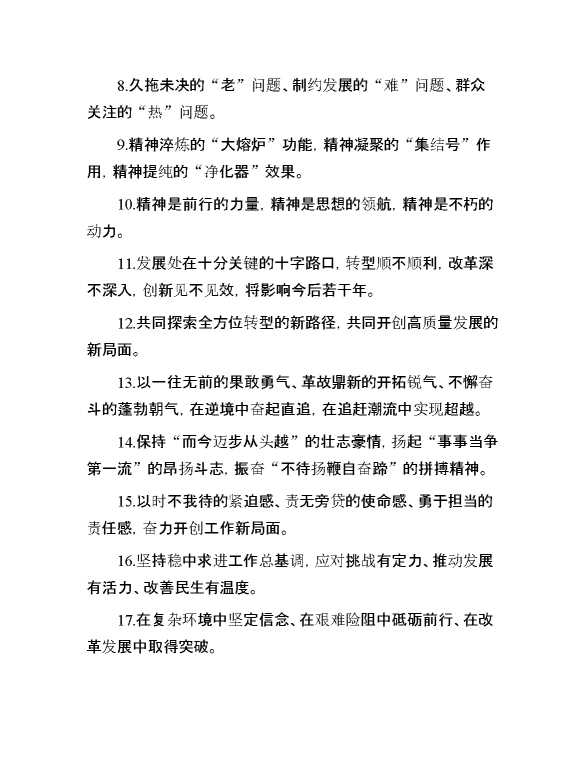 8.久拖未决的“老”问题、制约发展的“难”问题、群众关注的“热”问题。

9.精神淬炼的“大熔炉”功能，精神凝聚的“集结号”作用，精神提纯的“净化器”效果。

10.精神是前行的力量，精神是思想的领航，精神是不朽的动力。

11.发展处在十分关键的十字路口，转型顺不顺利，改革深不深入，创新见不见效，将影响今后若干年。

12.共同探索全方位转型的新路径，共同开创高质量发展的新局面。

13.以一往无前的果敢勇气、革故鼎新的开拓锐气、不懈奋斗的蓬勃朝气，在逆境中奋起直追，在追赶潮流中实现超越。

14.保持“而今迈步从头越”的壮志豪情，扬起“事事当争第一流”的昂扬斗志，振奋“不待扬鞭自奋蹄”的拼搏精神。

15.以时不我待的紧迫感、责无旁贷的使命感、勇于担当的责任感，奋力开创工作新局面。

16.坚持稳中求进工作总基调，应对挑战有定力、推动发展有活力、改善民生有温度。

17.在复杂环境中坚定信念、在艰难险阻中砥砺前行、在改革发展中取得突破。